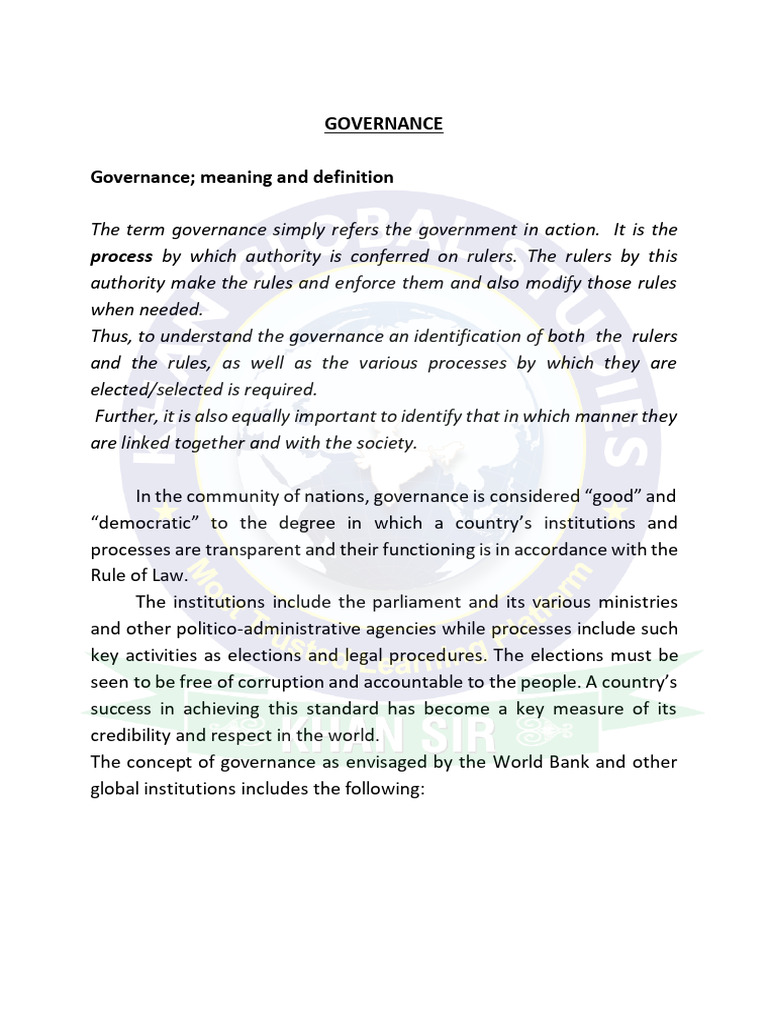 GOVERNANCE

Governance; meaning and definition

The term governance simply refers the government in action. It is the process by which authority is conferred on rulers. The rulers by this authority make the rules and enforce them and also modify those rules when needed.
Thus, to understand the governance an identification of both the rulers and the rules, as well as the various processes by which they are elected/selected is required.
Further, it is also equally important to identify that in which manner they are linked together and with the society.

In the community of nations, governance is considered "good" and "democratic" to the degree in which a country's institutions and processes are transparent and their functioning is in accordance with the Rule of Law.

The institutions include the parliament and its various ministries and other politico-administrative agencies while processes include such key activities as elections and legal procedures. The elections must be seen to be free of corruption and accountable to the people. A country's success in achieving this standard has become a key measure of its credibility and respect in the world.
The concept of governance as envisaged by the World Bank and other global institutions includes the following:

KHAN SIR